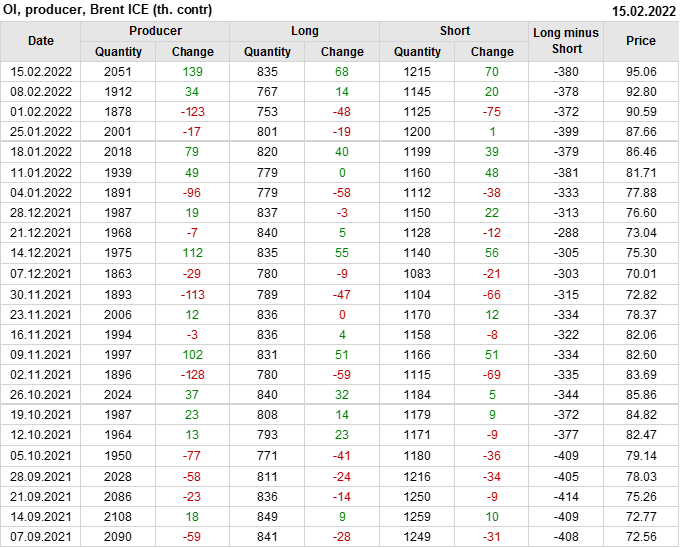 OI, producer, Brent ICE (th. contr)
15.02.2022

| Date | Producer |  | Long |  | Short |  | Long minus Short | Price |
|---|---|---|---|---|---|---|---|---|
|  | Quantity | Change | Quantity | Change | Quantity | Change |  |  |
| 15.02.2022 | 2051 | 139 | 835 | 68 | 1215 | 70 | -380 | 95.06 |
| 08.02.2022 | 1912 | 34 | 767 | 14 | 1145 | 20 | -378 | 92.80 |
| 01.02.2022 | 1878 | -123 | 753 | -48 | 1125 | -75 | -372 | 90.59 |
| 25.01.2022 | 2001 | -17 | 801 | -19 | 1200 | 1 | -399 | 87.66 |
| 18.01.2022 | 2018 | 79 | 820 | 40 | 1199 | 39 | -379 | 86.46 |
| 11.01.2022 | 1939 | 49 | 779 | 0 | 1160 | 48 | -381 | 81.71 |
| 04.01.2022 | 1891 | -96 | 779 | -58 | 1112 | -38 | -333 | 77.88 |
| 28.12.2021 | 1987 | 19 | 837 | -3 | 1150 | 22 | -313 | 76.60 |
| 21.12.2021 | 1968 | -7 | 840 | 5 | 1128 | -12 | -288 | 73.04 |
| 14.12.2021 | 1975 | 112 | 835 | 55 | 1140 | 56 | -305 | 75.30 |
| 07.12.2021 | 1863 | -29 | 780 | -9 | 1083 | -21 | -303 | 70.01 |
| 30.11.2021 | 1893 | -113 | 789 | -47 | 1104 | -66 | -315 | 72.82 |
| 23.11.2021 | 2006 | 12 | 836 | 0 | 1170 | 12 | -334 | 78.37 |
| 16.11.2021 | 1994 | -3 | 836 | 4 | 1158 | -8 | -322 | 82.06 |
| 09.11.2021 | 1997 | 102 | 831 | 51 | 1166 | 51 | -334 | 82.60 |
| 02.11.2021 | 1896 | -128 | 780 | -59 | 1115 | -69 | -335 | 83.69 |
| 26.10.2021 | 2024 | 37 | 840 | 32 | 1184 | 5 | -344 | 85.86 |
| 19.10.2021 | 1987 | 23 | 808 | 14 | 1179 | 9 | -372 | 84.82 |
| 12.10.2021 | 1964 | 13 | 793 | 23 | 1171 | -9 | -377 | 82.47 |
| 05.10.2021 | 1950 | -77 | 771 | -41 | 1180 | -36 | -409 | 79.14 |
| 28.09.2021 | 2028 | -58 | 811 | -24 | 1216 | -34 | -405 | 78.03 |
| 21.09.2021 | 2086 | -23 | 836 | -14 | 1250 | -9 | -414 | 75.26 |
| 14.09.2021 | 2108 | 18 | 849 | 9 | 1259 | 10 | -409 | 72.77 |
| 07.09.2021 | 2090 | -59 | 841 | -28 | 1249 | -31 | -408 | 72.56 |